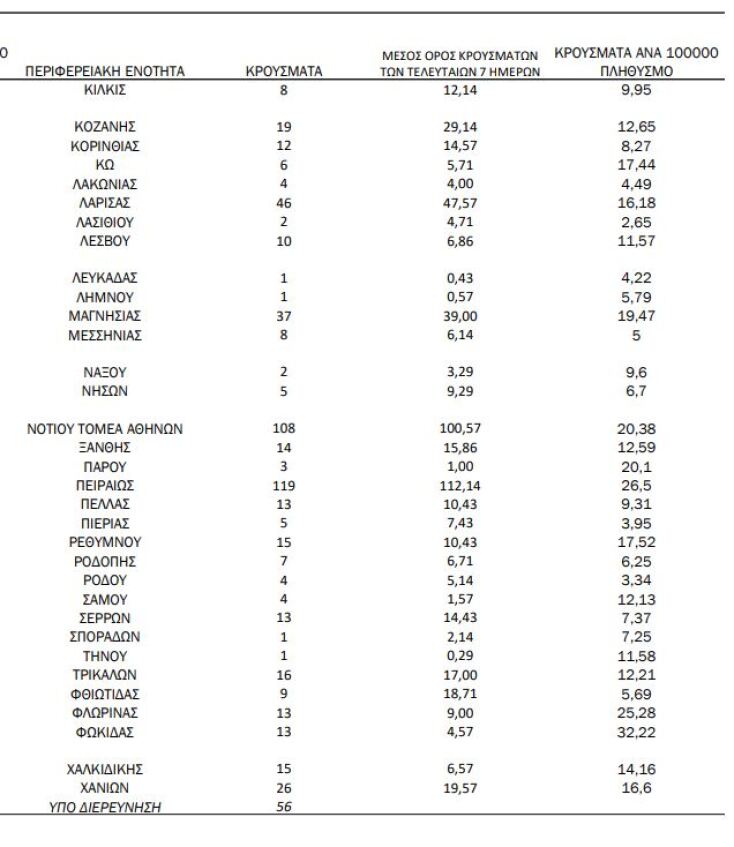 0

| ΠΕΡΙΦΕΡΕΙΑΚΗ ΕΝΟΤΗΤΑ | ΚΡΟΥΣΜΑΤΑ | ΜΕΣΟΣ ΟΡΟΣ ΚΡΟΥΣΜΑΤΩΝ ΤΩΝ ΤΕΛΕΥΤΑΙΩΝ 7 ΗΜΕΡΩΝ | ΚΡΟΥΣΜΑΤΑ ΑΝΑ 100000 ΠΛΗΘΥΣΜΟ |
|---|---|---|---|
| ΚΙΛΚΙΣ | 8 | 12,14 | 9,95 |
| ΚΟΖΑΝΗΣ | 19 | 29,14 | 12,65 |
| ΚΟΡΙΝΘΙΑΣ | 12 | 14,57 | 8,27 |
| ΚΩ | 6 | 5,71 | 17,44 |
| ΛΑΚΩΝΙΑΣ | 4 | 4,00 | 4,49 |
| ΛΑΡΙΣΑΣ | 46 | 47,57 | 16,18 |
| ΛΑΣΙΘΙΟΥ | 2 | 4,71 | 2,65 |
| ΛΕΣΒΟΥ | 10 | 6,86 | 11,57 |
| ΛΕΥΚΑΔΑΣ | 1 | 0,43 | 4,22 |
| ΛΗΜΝΟΥ | 1 | 0,57 | 5,79 |
| ΜΑΓΝΗΣΙΑΣ | 37 | 39,00 | 19,47 |
| ΜΕΣΣΗΝΙΑΣ | 8 | 6,14 | 5 |
| ΝΑΞΟΥ | 2 | 3,29 | 9,6 |
| ΝΗΣΩΝ | 5 | 9,29 | 6,7 |
| ΝΟΤΙΟΥ ΤΟΜΕΑ ΑΘΗΝΩΝ | 108 | 100,57 | 20,38 |
| ΞΑΝΘΗΣ | 14 | 15,86 | 12,59 |
| ΠΑΡΟΥ | 3 | 1,00 | 20,1 |
| ΠΕΙΡΑΙΩΣ | 119 | 112,14 | 26,5 |
| ΠΕΛΛΑΣ | 13 | 10,43 | 9,31 |
| ΠΙΕΡΙΑΣ | 5 | 7,43 | 3,95 |
| ΡΕΘΥΜΝΟΥ | 15 | 10,43 | 17,52 |
| ΡΟΔΟΠΗΣ | 7 | 6,71 | 6,25 |
| ΡΟΔΟΥ | 4 | 5,14 | 3,34 |
| ΣΑΜΟΥ | 4 | 1,57 | 12,13 |
| ΣΕΡΡΩΝ | 13 | 14,43 | 7,37 |
| ΣΠΟΡΑΔΩΝ | 1 | 2,14 | 7,25 |
| ΤΗΝΟΥ | 1 | 0,29 | 11,58 |
| ΤΡΙΚΑΛΩΝ | 16 | 17,00 | 12,21 |
| ΦΘΙΩΤΙΔΑΣ | 9 | 18,71 | 5,69 |
| ΦΛΩΡΙΝΑΣ | 13 | 9,00 | 25,28 |
| ΦΩΚΙΔΑΣ | 13 | 4,57 | 32,22 |
| ΧΑΛΚΙΔΙΚΗΣ | 15 | 6,57 | 14,16 |
| ΧΑΝΙΩΝ | 26 | 19,57 | 16,6 |
| ΥΠΟ ΔΙΕΡΕΥΝΗΣΗ | 56 | | |